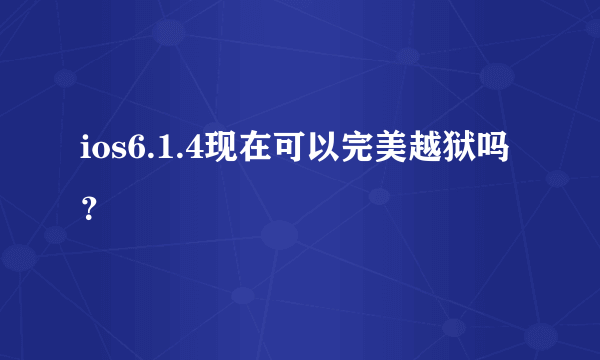 ios6.1.4现在可以完美越狱吗？